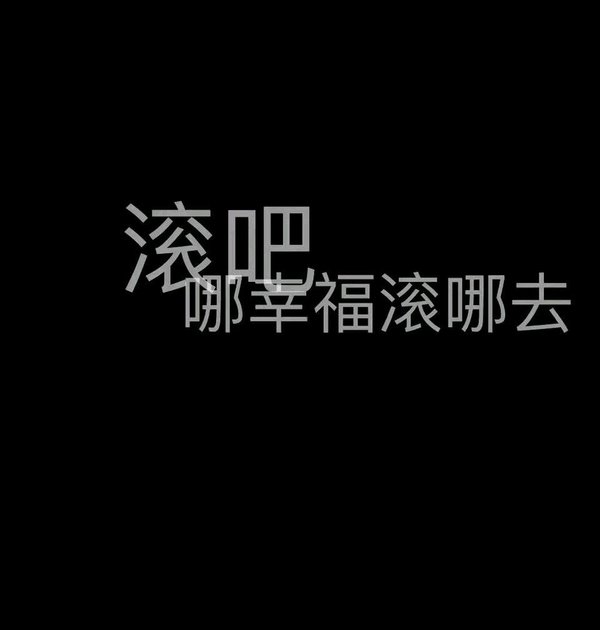 滚吧
哪幸福滚哪去